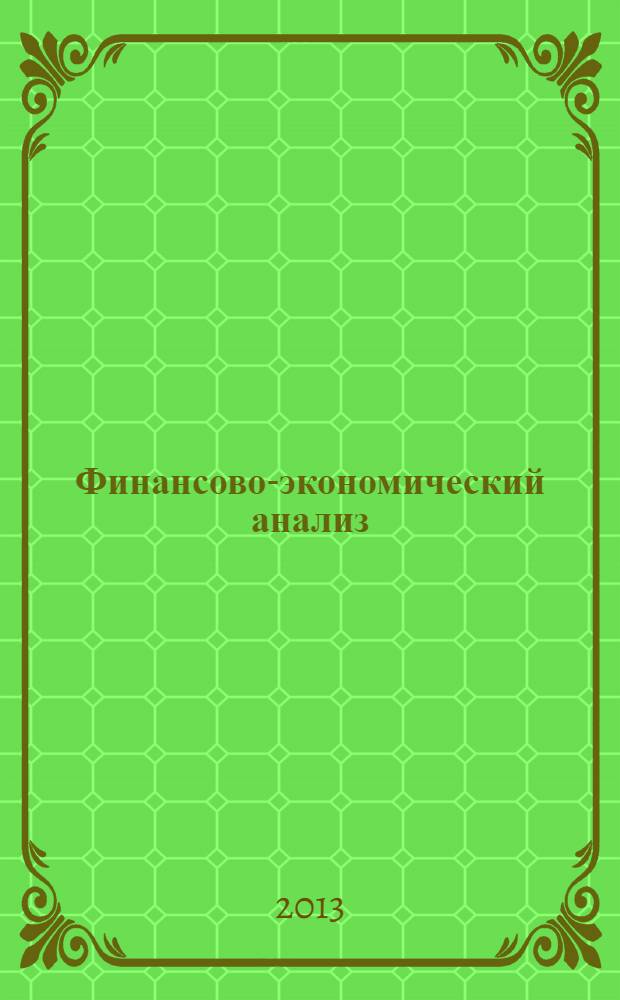 Финансово-экономический анализ

2013